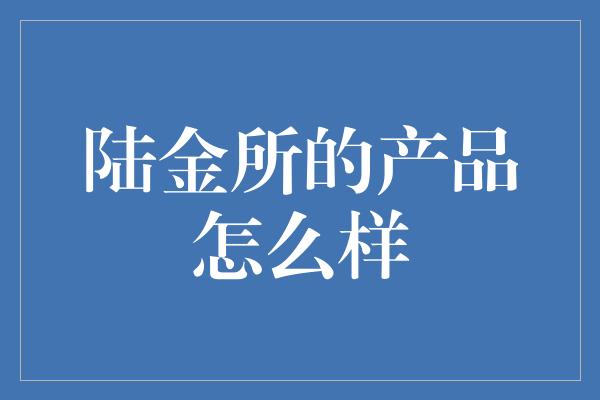 陆金所的产品怎么样